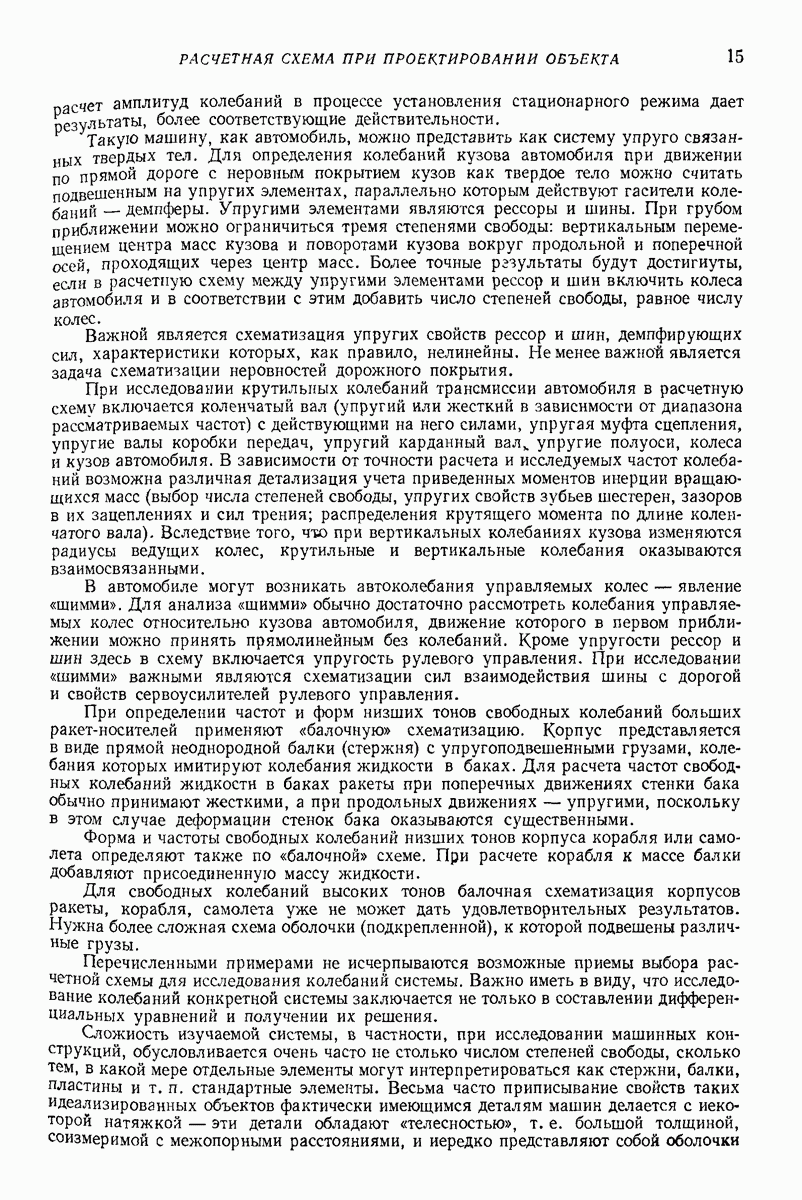 РАСЧЕТНАЯ СХЕМА ПРИ ПРОЕКТИРОВАНИИ ОБЪЕКТА 15

расчет амплитуд колебаний в процессе установления стационарного режима дает результаты, более соответствующие действительности.

Такую машину, как автомобиль, можно представить как систему упруго связанных твердых тел. Для определения колебаний кузова автомобиля при движении по прямой дороге с неровным покрытием кузов как твердое тело можно считать подвешенным на упругих элементах, параллельно которым действуют гасители колебаний — демпферы. Упругими элементами являются рессоры и шины. При грубом приближении можно ограничиться тремя степенями свободы: вертикальным перемещением центра масс кузова и поворотами кузова вокруг продольной и поперечной осей, проходящих через центр масс. Более точные результаты будут достигнуты, если в расчетную схему между упругими элементами рессор и шин включить колеса автомобиля и в соответствии с этим добавить число степеней свободы, равное числу колес.

Важной является схематизация упругих свойств рессор и шин, демпфирующих сил, характеристики которых, как правило, нелинейны. Не менее важной является задача схематизации неровностей дорожного покрытия.

При исследовании крутильных колебаний трансмиссии автомобиля в расчетную схему включается коленчатый вал (упругий или жесткий в зависимости от диапазона рассматриваемых частот) с действующими на него силами, упругая муфта сцепления, упругие валы коробки передач, упругий карданный вал, упругие полуоси, колеса и кузов автомобиля. В зависимости от точности расчета и исследуемых частот колебаний возможна различная детализация учета приведенных моментов инерции вращающихся масс (выбор числа степеней свободы, упругих свойств зубьев шестерен, зазоров в их зацеплениях и сил трения; распределения крутящего момента по длине коленчатого вала). Вследствие того, что при вертикальных колебаниях кузова изменяются радиусы ведущих колес, крутильные и вертикальные колебания оказываются взаимосвязанными.

В автомобиле могут возникать автоколебания управляемых колес — явление «шимми». Для анализа «шимми» обычно достаточно рассмотреть колебания управляемых колес относительно кузова автомобиля, движение которого в первом приближении можно принять прямолинейным без колебаний. Кроме упругости рессор и шин здесь в схему включается упругость рулевого управления. При исследовании «шимми» важными являются схематизации сил взаимодействия шины с дорогой и свойств сервоусилителей рулевого управления.

При определении частот и форм низших тонов свободных колебаний больших ракет-носителей применяют «балочную» схематизацию. Корпус представляется в виде прямой неоднородной балки (стержня) с упругоподвешенными грузами, колебания которых имитируют колебания жидкости в баках. Для расчета частот свободных колебаний жидкости в баках ракеты при поперечных движениях стенки бака обычно принимают жесткими, а при продольных движениях — упругими, поскольку в этом случае деформации стенок бака оказываются существенными.

Форма и частоты свободных колебаний низших тонов корпуса корабля или самолета определяют также по «балочной» схеме. При расчете корабля к массе балки добавляют присоединенную массу жидкости.

Для свободных колебаний высоких тонов балочная схематизация корпусов ракеты, корабля, самолета уже не может дать удовлетворительных результатов. Нужна более сложная схема оболочки (подкрепленной), к которой подвешены различные грузы.

Перечисленными примерами не исчерпываются возможные приемы выбора расчетной схемы для исследования колебаний системы. Важно иметь в виду, что исследование колебаний конкретной системы заключается не только в составлении дифференциальных уравнений и получении их решения.

Сложность изучаемой системы, в частности, при исследовании машинных конструкций, обусловливается очень часто не столько числом степеней свободы, сколько тем, в какой мере отдельные элементы могут интерпретироваться как стержни, балки, пластины и т. п. стандартные элементы. Весьма часто приписывание свойств таких идеализированных объектов фактически имеющимся деталям машин делается с некоторой натяжкой — эти детали обладают «телесностью», т. е. большой толщиной, соизмеримой с межопорными расстояниями, и нередко представляют собой оболочки